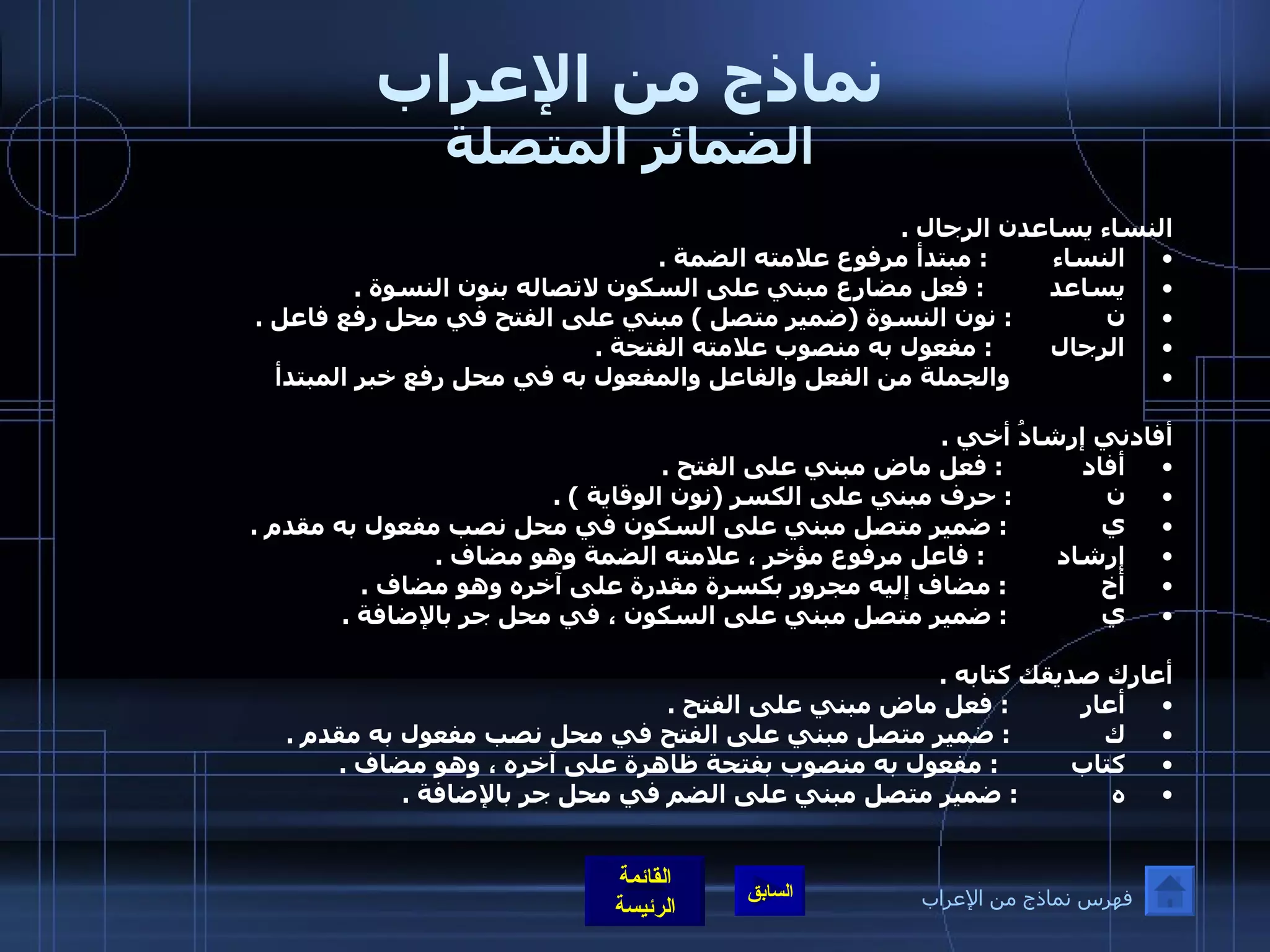 نماذج من الإعراب
الضمائر المتصلة

النساء يساعدن الرجال .
• النساء : مبتدأ مرفوع علامته الضمة .
• يساعد : فعل مضارع مبني على السكون لاتصاله بنون النسوة .
• ن : نون النسوة (ضمير متصل ) مبني على الفتح في محل رفع فاعل .
• الرجال : مفعول به منصوب علامته الفتحة .
• والجملة من الفعل والفاعل والمفعول به في محل رفع خبر المبتدأ

أفادني إرشادُ أخي .
• أفاد : فعل ماض مبني على الفتح .
• ن : حرف مبني على الكسر (نون الوقاية ) .
• ي : ضمير متصل مبني على السكون في محل نصب مفعول به مقدم .
• إرشاد : فاعل مرفوع مؤخر ، علامته الضمة وهو مضاف .
• أخ : مضاف إليه مجرور بكسرة مقدرة على آخره وهو مضاف .
• ي : ضمير متصل مبني على السكون ، في محل جر بالإضافة .

أعارك صديقك كتابه .
• أعار : فعل ماض مبني على الفتح .
• ك : ضمير متصل مبني على الفتح في محل نصب مفعول به مقدم .
• كتاب : مفعول به منصوب بفتحة ظاهرة على آخره ، وهو مضاف .
• ه : ضمير متصل مبني على الضم في محل جر بالإضافة .

القائمة الرئيسة
السابق
فهرس نماذج من الإعراب